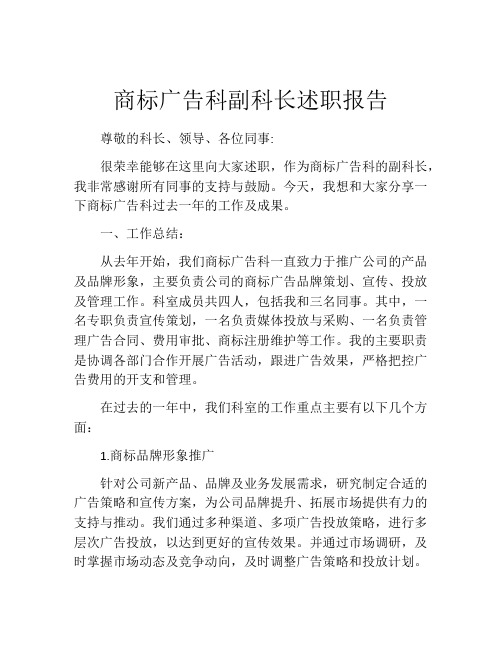 商标广告科副科长述职报告

尊敬的科长、领导、各位同事:

很荣幸能够在这里向大家述职，作为商标广告科的副科长，我非常感谢所有同事的支持与鼓励。今天，我想和大家分享一下商标广告科过去一年的工作及成果。

一、工作总结:

从去年开始，我们商标广告科一直致力于推广公司的产品及品牌形象，主要负责公司的商标广告品牌策划、宣传、投放及管理工作。科室成员共四人，包括我和三名同事。其中，一名专职负责宣传策划，一名负责媒体投放与采购、一名负责管理广告合同、费用审批、商标注册维护等工作。我的主要职责是协调各部门合作开展广告活动，跟进广告效果，严格把控广告费用的开支和管理。

在过去的一年中，我们科室的工作重点主要有以下几个方面:

1.商标品牌形象推广

针对公司新产品、品牌及业务发展需求，研究制定合适的广告策略和宣传方案，为公司品牌提升、拓展市场提供有力的支持与推动。我们通过多种渠道、多项广告投放策略，进行多层次广告投放，以达到更好的宣传效果。并通过市场调研，及时掌握市场动态及竞争动向，及时调整广告策略和投放计划。